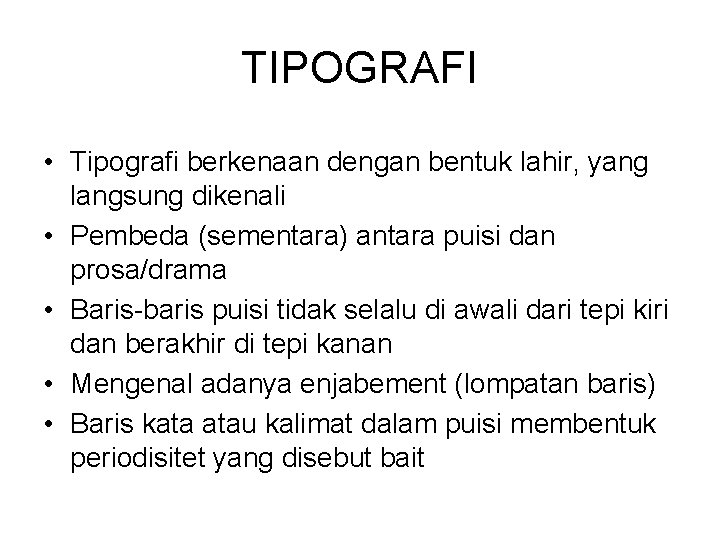 TIPOGRAFI

• Tipografi berkenaan dengan bentuk lahir, yang langsung dikenali
• Pembeda (sementara) antara puisi dan prosa/drama
• Baris-baris puisi tidak selalu di awali dari tepi kiri dan berakhir di tepi kanan
• Mengenal adanya enjabement (lompatan baris)
• Baris kata atau kalimat dalam puisi membentuk periodisitet yang disebut bait